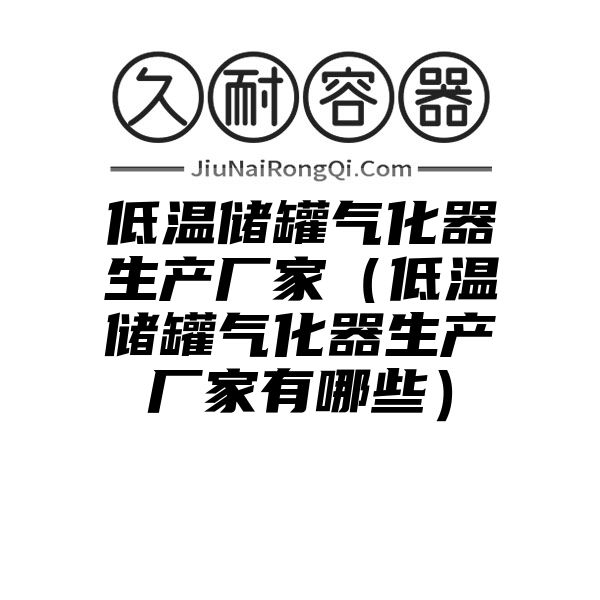 久耐容器

JiuNaiRongQi.Com

低温储罐气化器生产厂家（低温储罐气化器生产厂家有哪些）